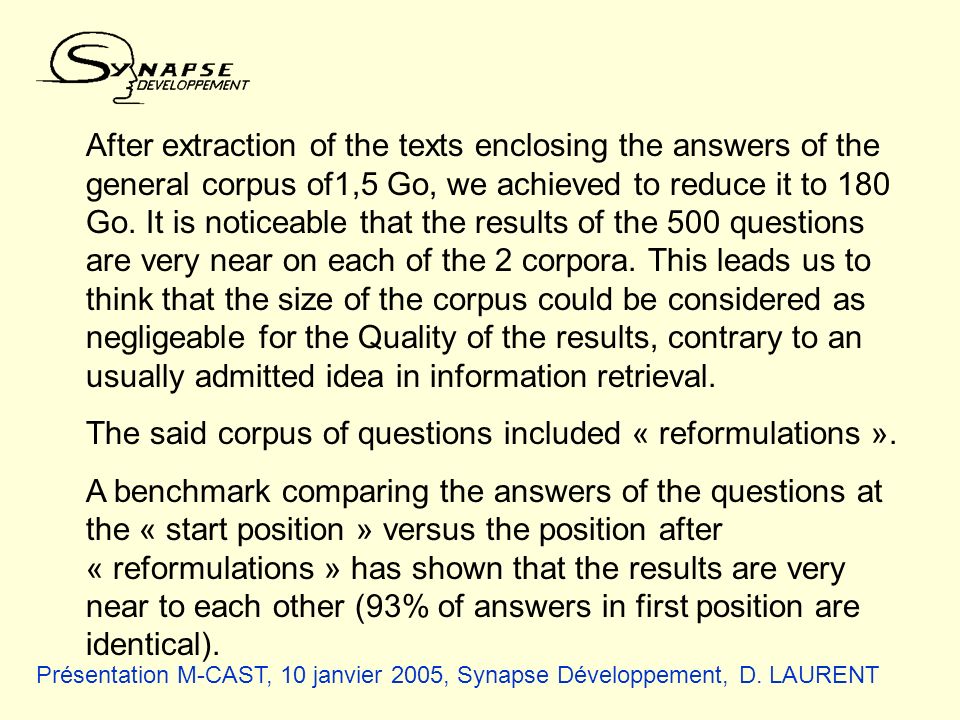 SYNAPSE DEVELOPPEMENT

After extraction of the texts enclosing the answers of the general corpus of1,5 Go, we achieved to reduce it to 180 Go. It is noticeable that the results of the 500 questions are very near on each of the 2 corpora. This leads us to think that the size of the corpus could be considered as negligeable for the Quality of the results, contrary to an usually admitted idea in information retrieval.

The said corpus of questions included « reformulations ».

A benchmark comparing the answers of the questions at the « start position » versus the position after « reformulations » has shown that the results are very near to each other (93% of answers in first position are identical).

Présentation M-CAST, 10 janvier 2005, Synapse Développement, D. LAURENT